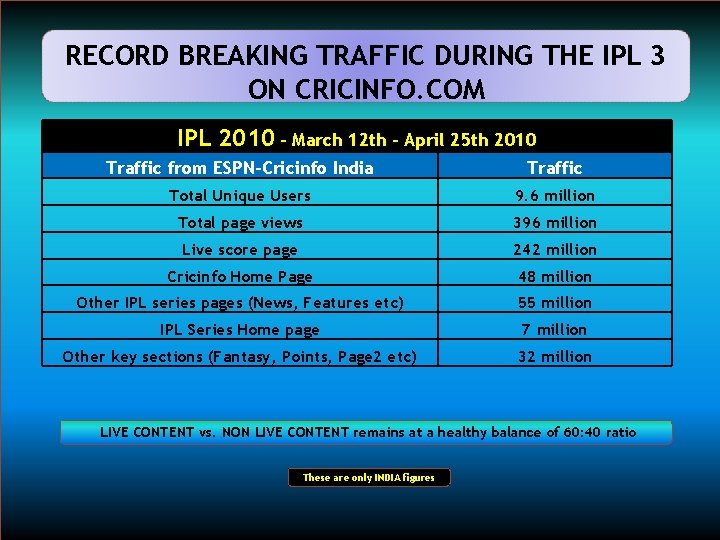 RECORD BREAKING TRAFFIC DURING THE IPL 3 ON CRICINFO.COM

IPL 2010 - March 12th - April 25th 2010

| Traffic from ESPN-Cricinfo India | Traffic |
|---|---|
| Total Unique Users | 9.6 million |
| Total page views | 396 million |
| Live score page | 242 million |
| Cricinfo Home Page | 48 million |
| Other IPL series pages (News, Features etc) | 55 million |
| IPL Series Home page | 7 million |
| Other key sections (Fantasy, Points, Page2 etc) | 32 million |

LIVE CONTENT vs. NON LIVE CONTENT remains at a healthy balance of 60:40 ratio

These are only INDIA figures